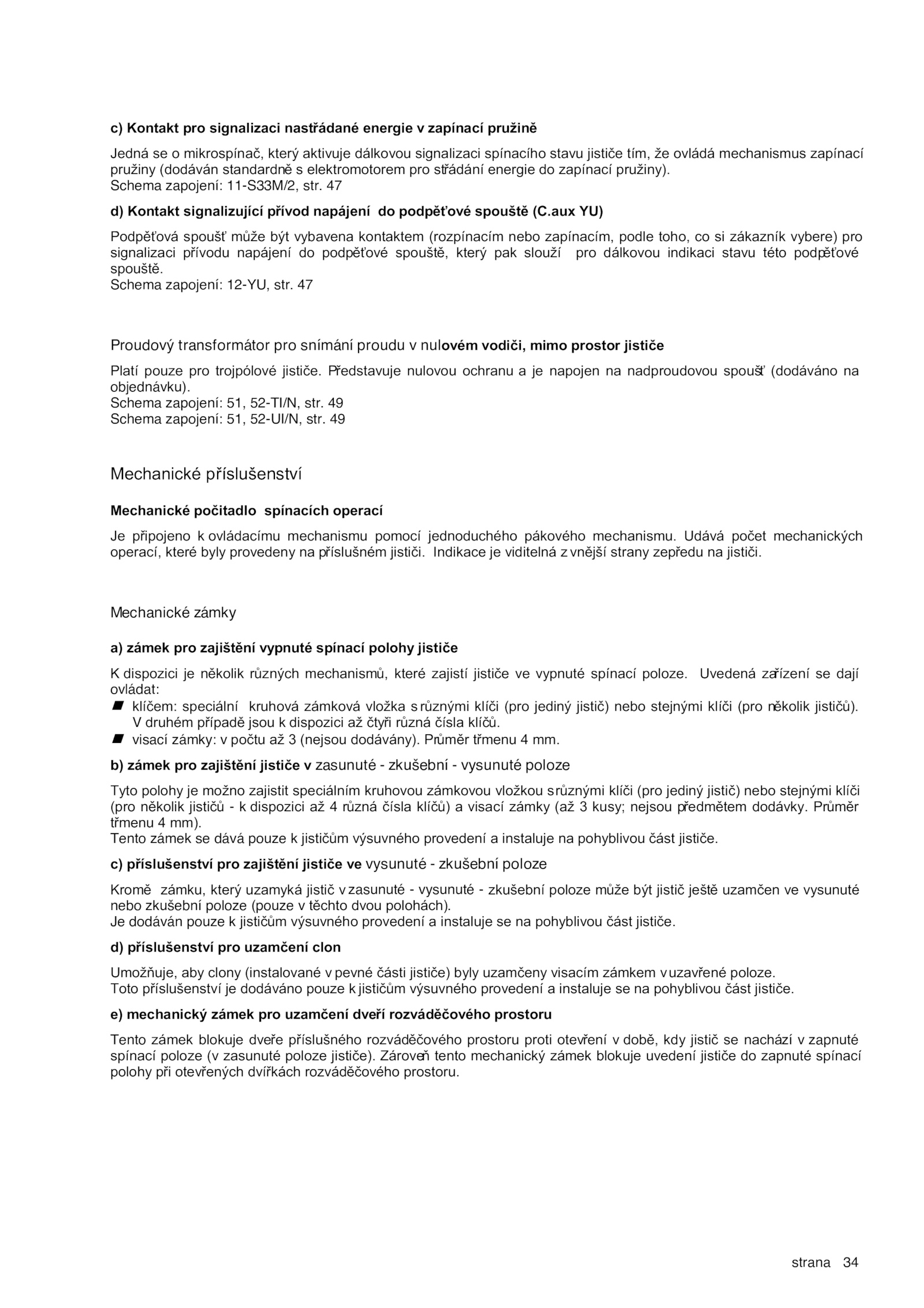 c) Kontakt pro signalizaci nastřádané energie v zapínací pružině

Jedná se o mikrospínač, který aktivuje dálkovou signalizaci spínacího stavu jističe tím, že ovládá mechanismus zapínací pružiny (dodáván standardně s elektromotorem pro střádání energie do zapínací pružiny).
Schema zapojení: 11-S33M/2, str. 47

d) Kontakt signalizující přívod napájení do podpěťové spouště (C.aux YU)

Podpěťová spoušť může být vybavena kontaktem (rozpínacím nebo zapínacím, podle toho, co si zákazník vybere) pro signalizaci přívodu napájení do podpěťové spouště, který pak slouží pro dálkovou indikaci stavu této podpěťové spouště.
Schema zapojení: 12-YU, str. 47

Proudový transformátor pro snímání proudu v nulovém vodiči, mimo prostor jističe

Platí pouze pro trojpólové jističe. Představuje nulovou ochranu a je napojen na nadproudovou spoušť (dodáváno na objednávku).
Schema zapojení: 51, 52-TI/N, str. 49
Schema zapojení: 51, 52-UI/N, str. 49

Mechanické příslušenství

Mechanické počitadlo spínacích operací

Je připojeno k ovládacímu mechanismu pomocí jednoduchého pákového mechanismu. Udává počet mechanických operací, které byly provedeny na příslušném jističi. Indikace je viditelná z vnější strany zepředu na jističi.

Mechanické zámky

a) zámek pro zajištění vypnuté spínací polohy jističe

K dispozici je několik různých mechanismů, které zajistí jističe ve vypnuté spínací poloze. Uvedená zařízení se dají ovládat:
■ klíčem: speciální kruhová zámková vložka s různými klíči (pro jediný jistič) nebo stejnými klíči (pro několik jističů). V druhém případě jsou k dispozici až čtyři různá čísla klíčů.
■ visací zámky: v počtu až 3 (nejsou dodávány). Průměr třmenu 4 mm.

b) zámek pro zajištění jističe v zasunuté - zkušební - vysunuté poloze

Tyto polohy je možno zajistit speciálním kruhovou zámkovou vložkou s různými klíči (pro jediný jistič) nebo stejnými klíči (pro několik jističů - k dispozici až 4 různá čísla klíčů) a visací zámky (až 3 kusy; nejsou předmětem dodávky. Průměr třmenu 4 mm).
Tento zámek se dává pouze k jističům výsuvného provedení a instaluje na pohyblivou část jističe.

c) příslušenství pro zajištění jističe ve vysunuté - zkušební poloze

Kromě zámku, který uzamyká jistič v zasunuté - vysunuté - zkušební poloze může být jistič ještě uzamčen ve vysunuté nebo zkušební poloze (pouze v těchto dvou polohách).
Je dodáván pouze k jističům výsuvného provedení a instaluje se na pohyblivou část jističe.

d) příslušenství pro uzamčení clon

Umožňuje, aby clony (instalované v pevné části jističe) byly uzamčeny visacím zámkem v uzavřené poloze.
Toto příslušenství je dodáváno pouze k jističům výsuvného provedení a instaluje se na pohyblivou část jističe.

e) mechanický zámek pro uzamčení dveří rozváděčového prostoru

Tento zámek blokuje dveře příslušného rozváděčového prostoru proti otevření v době, kdy jistič se nachází v zapnuté spínací poloze (v zasunuté poloze jističe). Zároveň tento mechanický zámek blokuje uvedení jističe do zapnuté spínací polohy při otevřených dvířkách rozváděčového prostoru.

strana 34